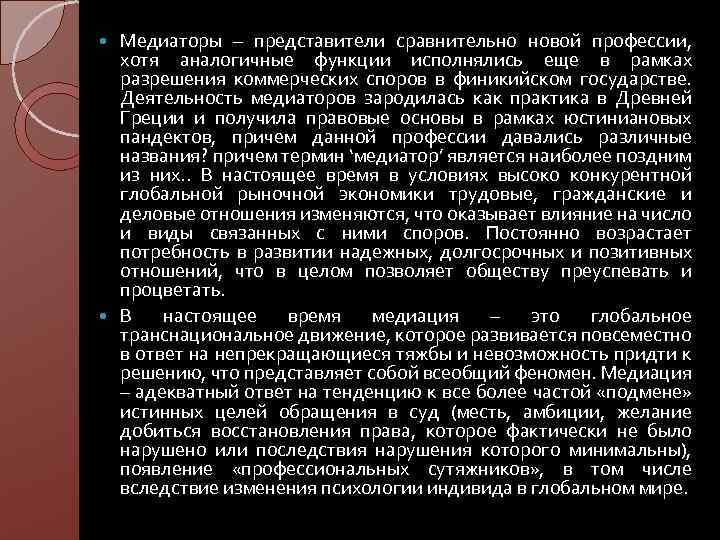 Медиаторы – представители сравнительно новой профессии, хотя аналогичные функции исполнялись еще в рамках разрешения коммерческих споров в финикийском государстве. Деятельность медиаторов зародилась как практика в Древней Греции и получила правовые основы в рамках юстиниановых пандектов, причем данной профессии давались различные названия? причем термин ‘медиатор’ является наиболее поздним из них.. В настоящее время в условиях высоко конкурентной глобальной рыночной экономики трудовые, гражданские и деловые отношения изменяются, что оказывает влияние на число и виды связанных с ними споров. Постоянно возрастает потребность в развитии надежных, долгосрочных и позитивных отношений, что в целом позволяет обществу преуспевать и процветать.

В настоящее время медиация – это глобальное транснациональное движение, которое развивается повсеместно в ответ на непрекращающиеся тяжбы и невозможность придти к решению, что представляет собой всеобщий феномен. Медиация – адекватный ответ на тенденцию к все более частой «подмене» истинных целей обращения в суд (месть, амбиции, желание добиться восстановления права, которое фактически не было нарушено или последствия нарушения которого минимальны), появление «профессиональных сутяжников», в том числе вследствие изменения психологии индивида в глобальном мире.